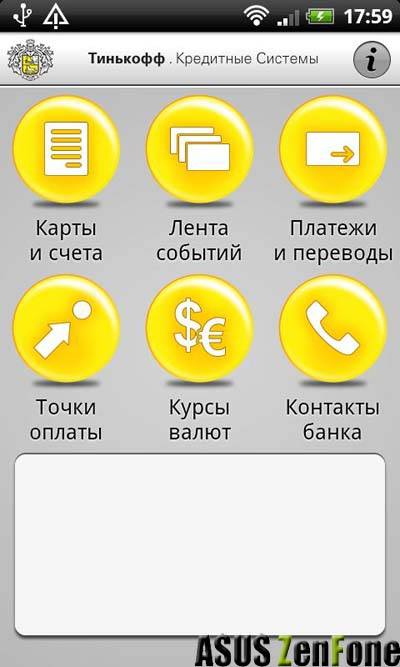 17:59

Тинькофф . Кредитные Системы

i

Карты и счета

Лента событий

Платежи и переводы

$€

Точки оплаты

Курсы валют

Контакты банка

ASUS ZenFone